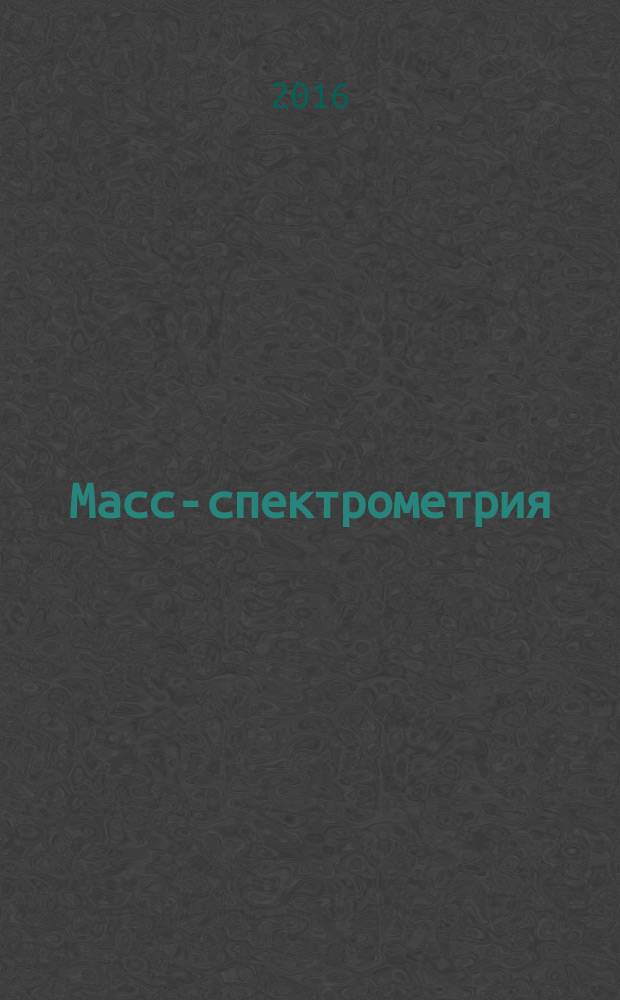 2016

Масс-спектрометрия